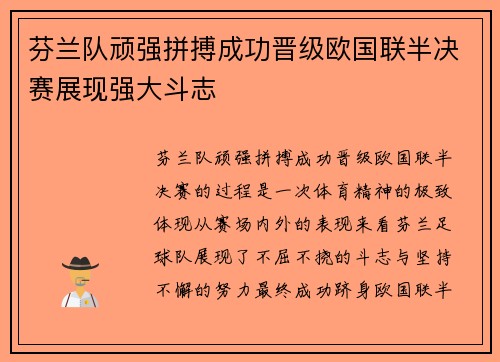 芬兰队顽强拼搏成功晋级欧国联半决赛展现强大斗志

芬兰队顽强拼搏成功晋级欧国联半决赛的过程是一次体育精神的极致体现从赛场内外的表现来看芬兰足球队展现了不屈不挠的斗志与坚持不懈的努力最终成功跻身欧国联半